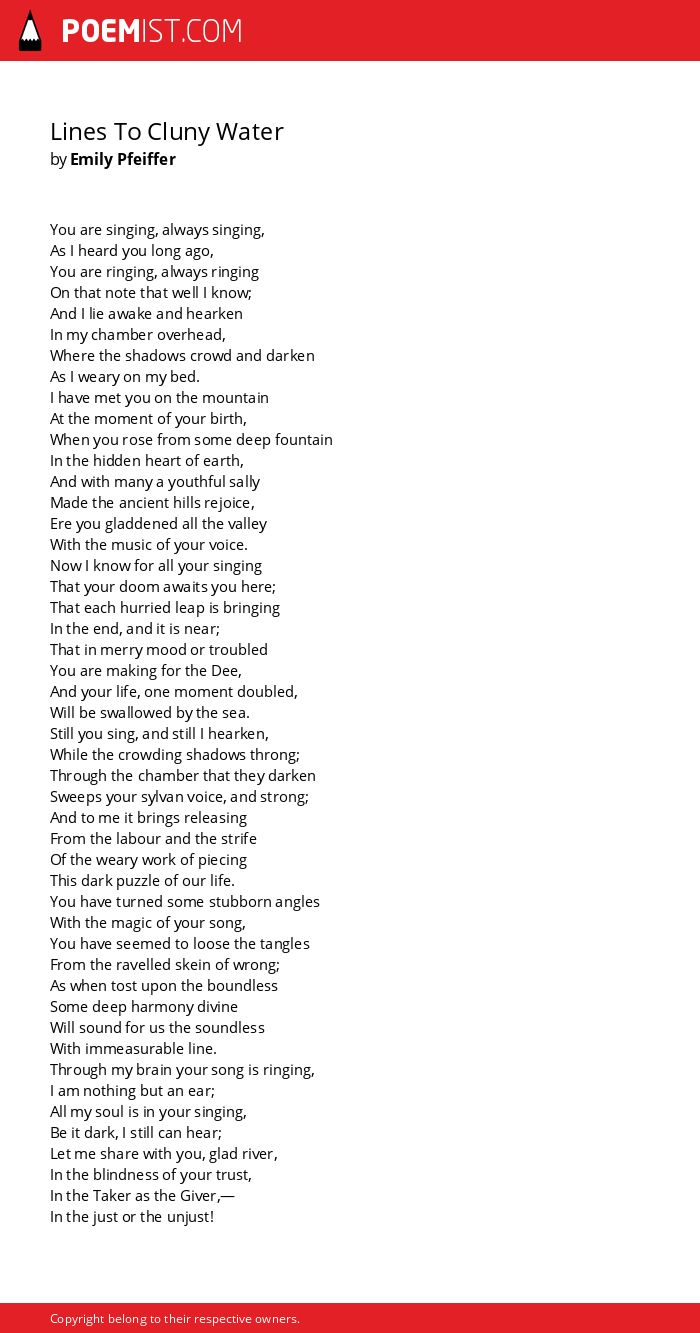 POEMIST.COM

Lines To Cluny Water
by Emily Pfeiffer

You are singing, always singing,
As I heard you long ago,
You are ringing, always ringing
On that note that well I know;
And I lie awake and hearken
In my chamber overhead,
Where the shadows crowd and darken
As I weary on my bed.
I have met you on the mountain
At the moment of your birth,
When you rose from some deep fountain
In the hidden heart of earth,
And with many a youthful sally
Made the ancient hills rejoice,
Ere you gladdened all the valley
With the music of your voice.
Now I know for all your singing
That your doom awaits you here;
That each hurried leap is bringing
In the end, and it is near;
That in merry mood or troubled
You are making for the Dee,
And your life, one moment doubled,
Will be swallowed by the sea.
Still you sing, and still I hearken,
While the crowding shadows throng;
Through the chamber that they darken
Sweeps your sylvan voice, and strong;
And to me it brings releasing
From the labour and the strife
Of the weary work of piecing
This dark puzzle of our life.
You have turned some stubborn angles
With the magic of your song,
You have seemed to loose the tangles
From the ravelled skein of wrong;
As when tost upon the boundless
Some deep harmony divine
Will sound for us the soundless
With immeasurable line.
Through my brain your song is ringing,
I am nothing but an ear;
All my soul is in your singing,
Be it dark, I still can hear;
Let me share with you, glad river,
In the blindness of your trust,
In the Taker as the Giver,—
In the just or the unjust!

Copyright belong to their respective owners.